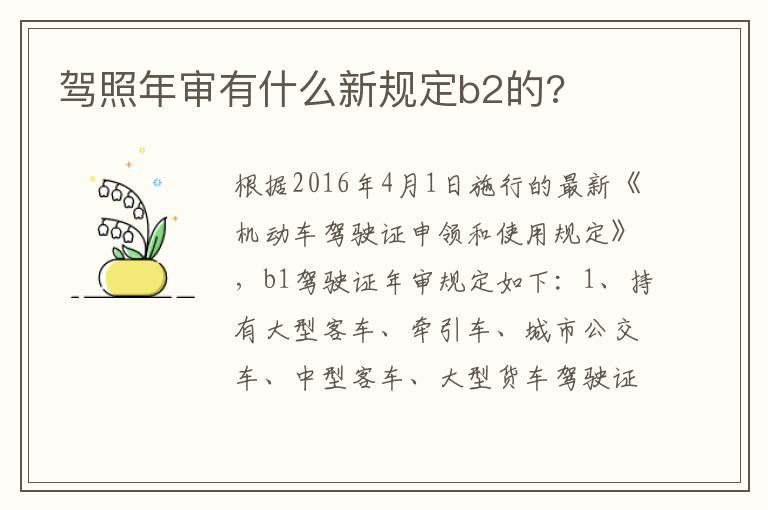 驾照年审有什么新规定b2的?

根据2016年4月1日施行的最新《机动车驾驶证申领和使用规定》，b1驾驶证年审规定如下：1、持有大型客车、牵引车、城市公交车、中型客车、大型货车驾驶证